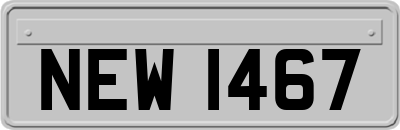 NEW 1467